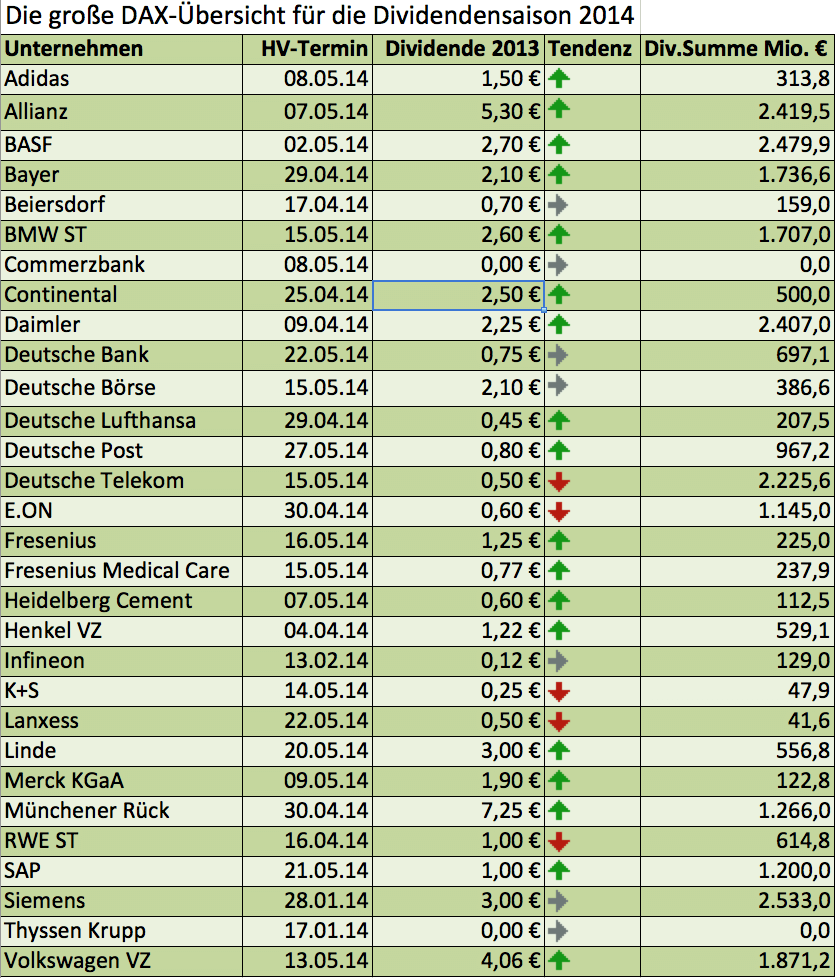 Die große DAX-Übersicht für die Dividendensaison 2014

| Unternehmen | HV-Termin | Dividende 2013 | Tendenz | Div.Summe Mio. € |
|---|---|---|---|---|
| Adidas | 08.05.14 | 1,50 € | | 313,8 |
| Allianz | 07.05.14 | 5,30 € | | 2.419,5 |
| BASF | 02.05.14 | 2,70 € | | 2.479,9 |
| Bayer | 29.04.14 | 2,10 € | | 1.736,6 |
| Beiersdorf | 17.04.14 | 0,70 € | | 159,0 |
| BMW ST | 15.05.14 | 2,60 € | | 1.707,0 |
| Commerzbank | 08.05.14 | 0,00 € | | 0,0 |
| Continental | 25.04.14 | 2,50 € | | 500,0 |
| Daimler | 09.04.14 | 2,25 € | | 2.407,0 |
| Deutsche Bank | 22.05.14 | 0,75 € | | 697,1 |
| Deutsche Börse | 15.05.14 | 2,10 € | | 386,6 |
| Deutsche Lufthansa | 29.04.14 | 0,45 € | | 207,5 |
| Deutsche Post | 27.05.14 | 0,80 € | | 967,2 |
| Deutsche Telekom | 15.05.14 | 0,50 € | | 2.225,6 |
| E.ON | 30.04.14 | 0,60 € | | 1.145,0 |
| Fresenius | 16.05.14 | 1,25 € | | 225,0 |
| Fresenius Medical Care | 15.05.14 | 0,77 € | | 237,9 |
| Heidelberg Cement | 07.05.14 | 0,60 € | | 112,5 |
| Henkel VZ | 04.04.14 | 1,22 € | | 529,1 |
| Infineon | 13.02.14 | 0,12 € | | 129,0 |
| K+S | 14.05.14 | 0,25 € | | 47,9 |
| Lanxess | 22.05.14 | 0,50 € | | 41,6 |
| Linde | 20.05.14 | 3,00 € | | 556,8 |
| Merck KGaA | 09.05.14 | 1,90 € | | 122,8 |
| Münchener Rück | 30.04.14 | 7,25 € | | 1.266,0 |
| RWE ST | 16.04.14 | 1,00 € | | 614,8 |
| SAP | 21.05.14 | 1,00 € | | 1.200,0 |
| Siemens | 28.01.14 | 3,00 € | | 2.533,0 |
| Thyssen Krupp | 17.01.14 | 0,00 € | | 0,0 |
| Volkswagen VZ | 13.05.14 | 4,06 € | | 1.871,2 |